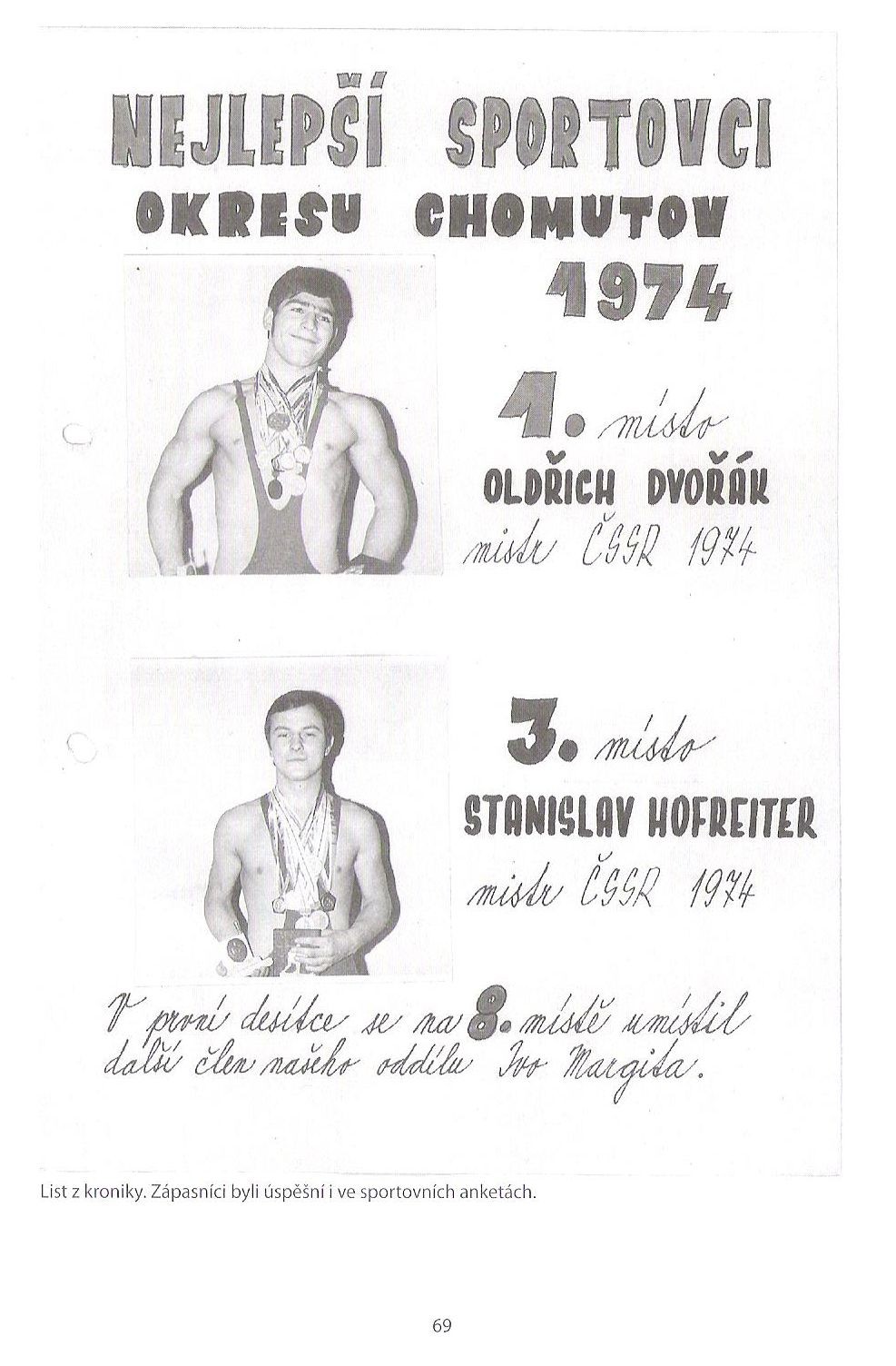 NEJLEPŠÍ SPORTOVCI
OKRESU CHOMUTOV
1974

1. místo
OLDŘICH DVOŘÁK
mistr ČSSR 1974

3. místo
STANISLAV HOFREITER
mistr ČSSR 1974

V první desítce se na 8. místě umístil další člen našeho oddílu Ivo Margita.

List z kroniky. Zápasníci byli úspěšní i ve sportovních anketách.

69